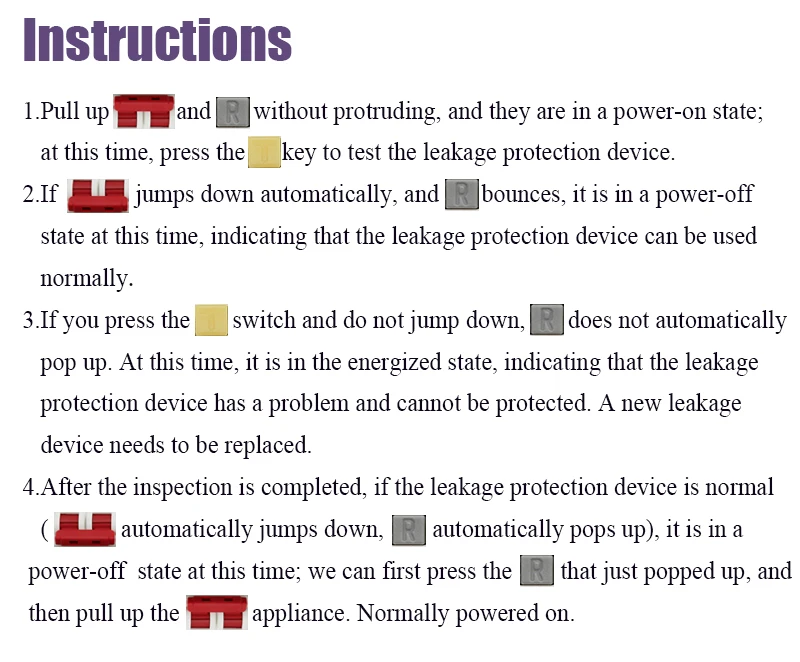 Instructions

1.Pull up and R without protruding, and they are in a power-on state; at this time, press the key to test the leakage protection device.

2.If jumps down automatically, and R bounces, it is in a power-off state at this time, indicating that the leakage protection device can be used normally.

3.If you press the switch and do not jump down, R does not automatically pop up. At this time, it is in the energized state, indicating that the leakage protection device has a problem and cannot be protected. A new leakage device needs to be replaced.

4.After the inspection is completed, if the leakage protection device is normal ( automatically jumps down, R automatically pops up), it is in a power-off state at this time; we can first press the R that just popped up, and then pull up the appliance. Normally powered on.